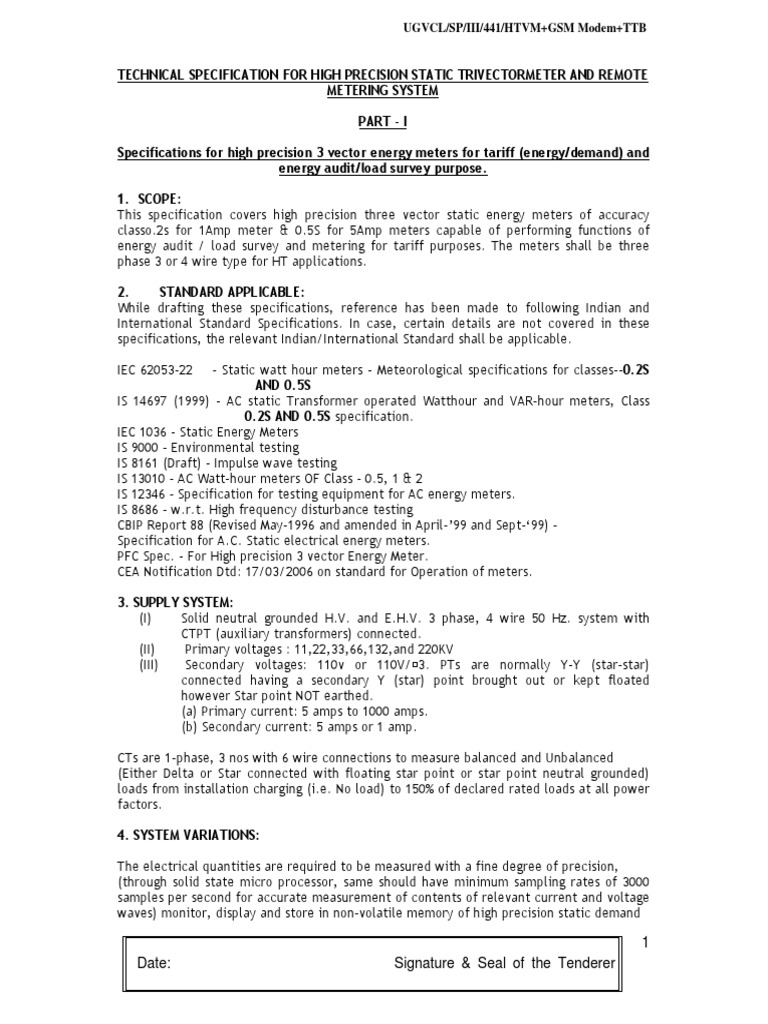 UGVCL/SP/III/441/HTVM+GSM Modem+TTB

TECHNICAL SPECIFICATION FOR HIGH PRECISION STATIC TRIVECTORMETER AND REMOTE METERING SYSTEM

PART - I

Specifications for high precision 3 vector energy meters for tariff (energy/demand) and energy audit/load survey purpose.

1. SCOPE:
This specification covers high precision three vector static energy meters of accuracy classo.2s for 1Amp meter & 0.5S for 5Amp meters capable of performing functions of energy audit / load survey and metering for tariff purposes. The meters shall be three phase 3 or 4 wire type for HT applications.

2. STANDARD APPLICABLE:
While drafting these specifications, reference has been made to following Indian and International Standard Specifications. In case, certain details are not covered in these specifications, the relevant Indian/International Standard shall be applicable.

IEC 62053-22 - Static watt hour meters - Meteorological specifications for classes--0.2S AND 0.5S
IS 14697 (1999) - AC static Transformer operated Watthour and VAR-hour meters, Class 0.2S AND 0.5S specification.
IEC 1036 - Static Energy Meters
IS 9000 - Environmental testing
IS 8161 (Draft) - Impulse wave testing
IS 13010 - AC Watt-hour meters OF Class - 0.5, 1 & 2
IS 12346 - Specification for testing equipment for AC energy meters.
IS 8686 - w.r.t. High frequency disturbance testing
CBIP Report 88 (Revised May-1996 and amended in April-'99 and Sept-'99) - Specification for A.C. Static electrical energy meters.
PFC Spec. - For High precision 3 vector Energy Meter.
CEA Notification Dtd: 17/03/2006 on standard for Operation of meters.

3. SUPPLY SYSTEM:
(I) Solid neutral grounded H.V. and E.H.V. 3 phase, 4 wire 50 Hz. system with CTPT (auxiliary transformers) connected.
(II) Primary voltages : 11,22,33,66,132,and 220KV
(III) Secondary voltages: 110v or 110V/¤3. PTs are normally Y-Y (star-star) connected having a secondary Y (star) point brought out or kept floated however Star point NOT earthed.
(a) Primary current: 5 amps to 1000 amps.
(b) Secondary current: 5 amps or 1 amp.

CTs are 1-phase, 3 nos with 6 wire connections to measure balanced and Unbalanced (Either Delta or Star connected with floating star point or star point neutral grounded) loads from installation charging (i.e. No load) to 150% of declared rated loads at all power factors.

4. SYSTEM VARIATIONS:

The electrical quantities are required to be measured with a fine degree of precision, (through solid state micro processor, same should have minimum sampling rates of 3000 samples per second for accurate measurement of contents of relevant current and voltage waves) monitor, display and store in non-volatile memory of high precision static demand

1

Date: Signature & Seal of the Tenderer